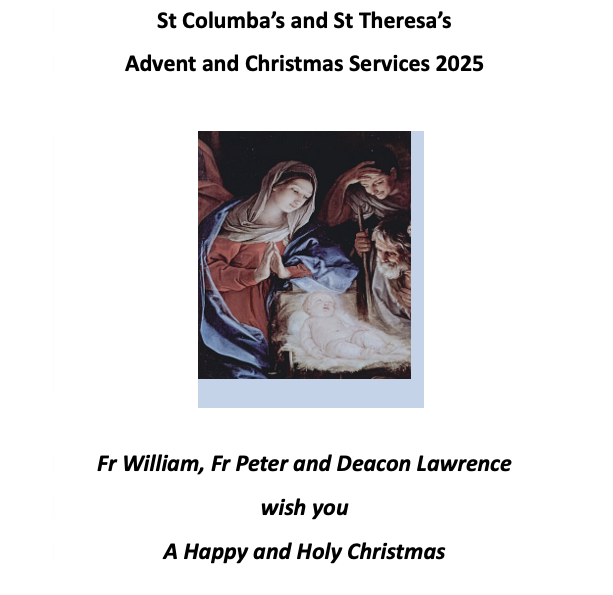 St Columba's and St Theresa's

Advent and Christmas Services 2025

Fr William, Fr Peter and Deacon Lawrence

wish you

A Happy and Holy Christmas